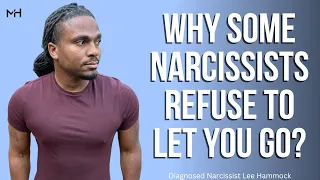 MH

WHY SOME NARCISSISTS REFUSE TO LET YOU GO?

Diagnosed Narcissist Lee Hammock